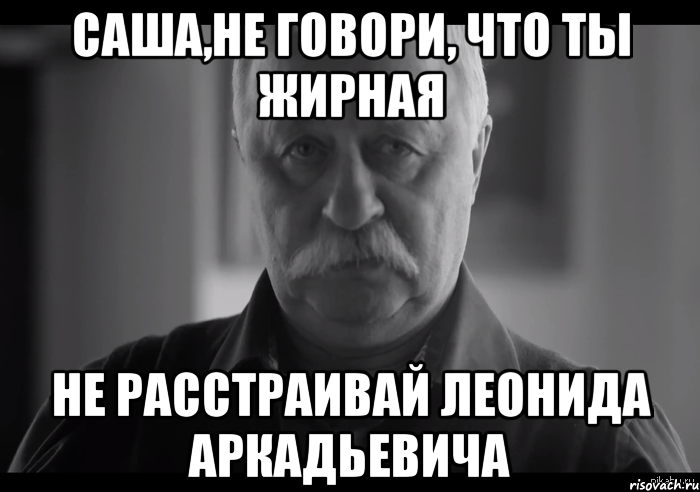 САША,НЕ ГОВОРИ, ЧТО ТЫ ЖИРНАЯ

НЕ РАССТРАИВАЙ ЛЕОНИДА АРКАДЬЕВИЧА

risovach.ru